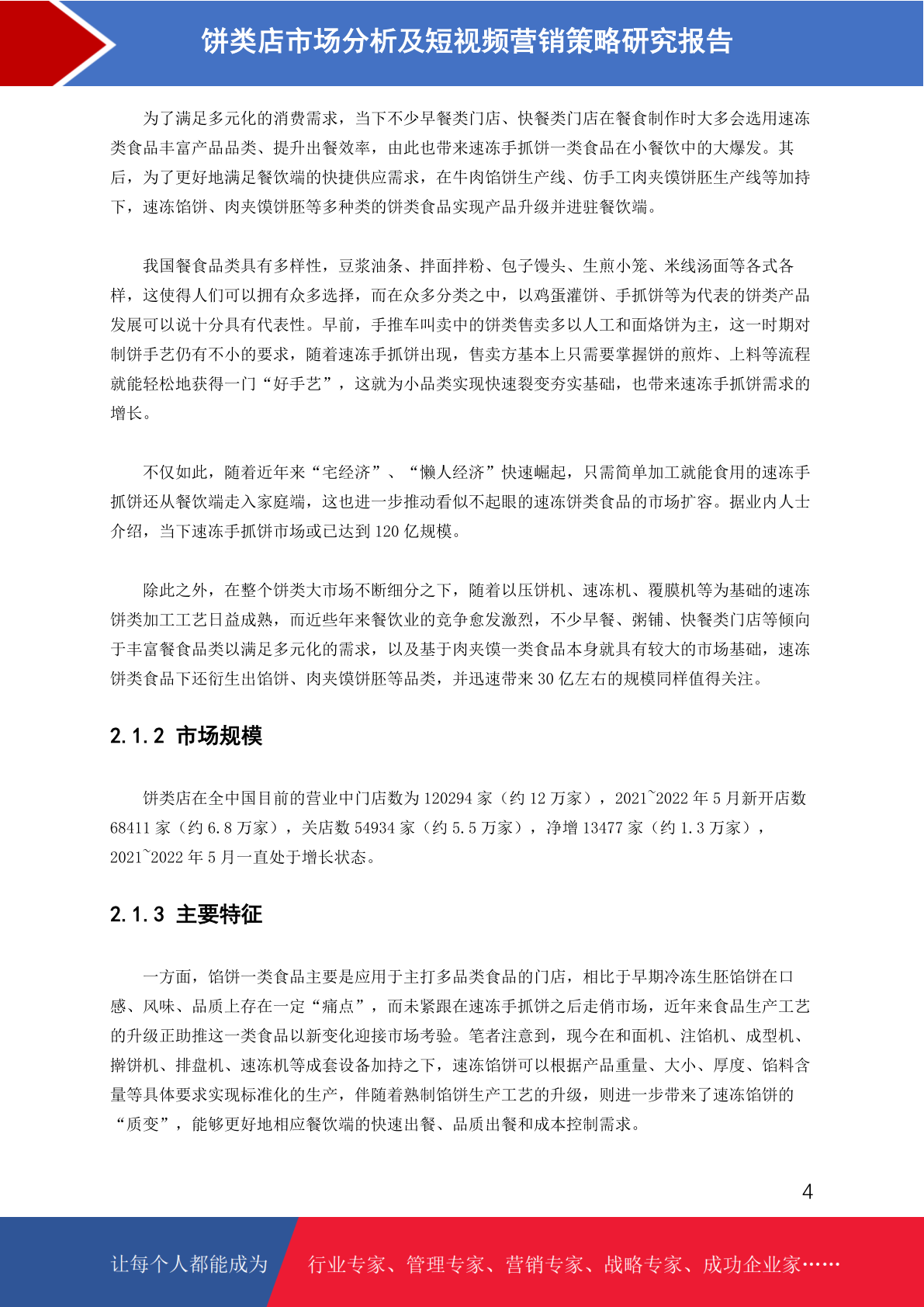 饼类店市场分析及短视频营销策略研究报告

为了满足多元化的消费需求，当下不少早餐类门店、快餐类门店在餐食制作时大多会选用速冻类食品丰富产品品类、提升出餐效率，由此也带来速冻手抓饼一类食品在小餐饮中的大爆发。其后，为了更好地满足餐饮端的快捷供应需求，在牛肉馅饼生产线、仿手工肉夹馍饼胚生产线等加持下，速冻馅饼、肉夹馍饼胚等多种类的饼类食品实现产品升级并进驻餐饮端。

我国餐食品类具有多样性，豆浆油条、拌面拌粉、包子馒头、生煎小笼、米线汤面等各式各样，这使得人们可以拥有众多选择，而在众多分类之中，以鸡蛋灌饼、手抓饼等为代表的饼类产品发展可以说十分具有代表性。早前，手推车叫卖中的饼类售卖多以人工和面烙饼为主，这一时期对制饼手艺仍有不小的要求，随着速冻手抓饼出现，售卖方基本上只需要掌握饼的煎炸、上料等流程就能轻松地获得一门“好手艺”，这就为小品类实现快速裂变夯实基础，也带来速冻手抓饼需求的增长。

不仅如此，随着近年来“宅经济”、“懒人经济”快速崛起，只需简单加工就能食用的速冻手抓饼还从餐饮端走入家庭端，这也进一步推动看似不起眼的速冻饼类食品的市场扩容。据业内人士介绍，当下速冻手抓饼市场或已达到 120 亿规模。

除此之外，在整个饼类大市场不断细分之下，随着以压饼机、速冻机、覆膜机等为基础的速冻饼类加工工艺日益成熟，而近些年来餐饮业的竞争愈发激烈，不少早餐、粥铺、快餐类门店等倾向于丰富餐食品类以满足多元化的需求，以及基于肉夹馍一类食品本身就具有较大的市场基础，速冻饼类食品下还衍生出馅饼、肉夹馍饼胚等品类，并迅速带来 30 亿左右的规模同样值得关注。

2.1.2 市场规模

饼类店在全中国目前的营业中门店数为 120294 家（约 12 万家），2021~2022 年 5 月新开店数 68411 家（约 6.8 万家），关店数 54934 家（约 5.5 万家），净增 13477 家（约 1.3 万家），2021~2022 年 5 月一直处于增长状态。

2.1.3 主要特征

一方面，馅饼一类食品主要是应用于主打多品类食品的门店，相比于早期冷冻生胚馅饼在口感、风味、品质上存在一定“痛点”，而未紧跟在速冻手抓饼之后走俏市场，近年来食品生产工艺的升级正助推这一类食品以新变化迎接市场考验。笔者注意到，现今在和面机、注馅机、成型机、擀饼机、排盘机、速冻机等成套设备加持之下，速冻馅饼可以根据产品重量、大小、厚度、馅料含量等具体要求实现标准化的生产，伴随着熟制馅饼生产工艺的升级，则进一步带来了速冻馅饼的“质变”，能够更好地相应餐饮端的快速出餐、品质出餐和成本控制需求。

4

让每个人都能成为 行业专家、管理专家、营销专家、战略专家、成功企业家……